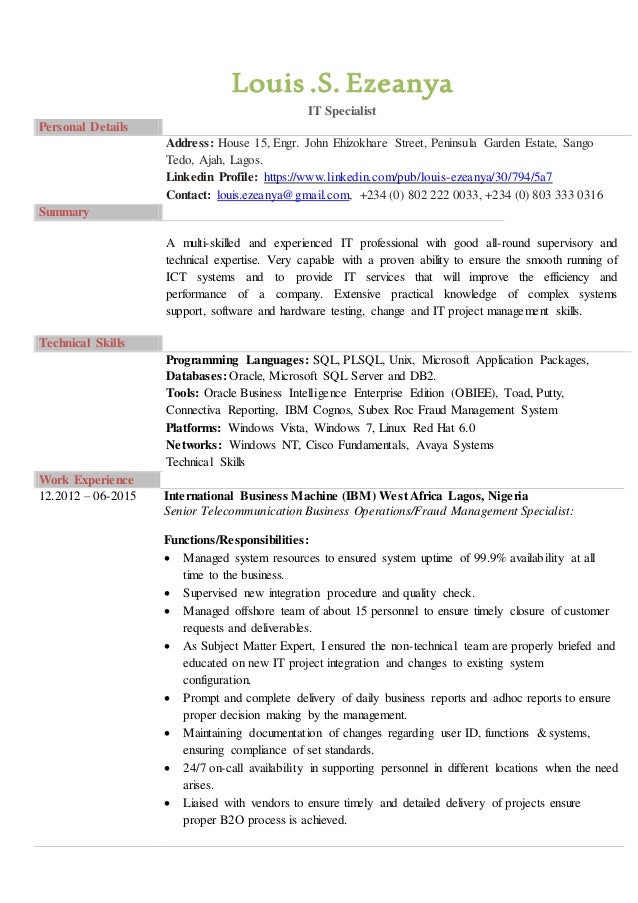 Louis .S. Ezeanya

IT Specialist

Personal Details

Address: House 15, Engr. John Ehizokhare Street, Peninsula Garden Estate, Sango Tedo, Ajah, Lagos.
Linkedin Profile: https://www.linkedin.com/pub/louis-ezeanya/30/794/5a7
Contact: louis.ezeanya@gmail.com, +234 (0) 802 222 0033, +234 (0) 803 333 0316

Summary

A multi-skilled and experienced IT professional with good all-round supervisory and technical expertise. Very capable with a proven ability to ensure the smooth running of ICT systems and to provide IT services that will improve the efficiency and performance of a company. Extensive practical knowledge of complex systems support, software and hardware testing, change and IT project management skills.

Technical Skills

Programming Languages: SQL, PLSQL, Unix, Microsoft Application Packages,
Databases: Oracle, Microsoft SQL Server and DB2.
Tools: Oracle Business Intelligence Enterprise Edition (OBIEE), Toad, Putty, Connectiva Reporting, IBM Cognos, Subex Roc Fraud Management System
Platforms: Windows Vista, Windows 7, Linux Red Hat 6.0
Networks: Windows NT, Cisco Fundamentals, Avaya Systems
Technical Skills

Work Experience

12.2012 – 06-2015

International Business Machine (IBM) West Africa Lagos, Nigeria
Senior Telecommunication Business Operations/Fraud Management Specialist:

Functions/Responsibilities:
• Managed system resources to ensured system uptime of 99.9% availability at all time to the business.
• Supervised new integration procedure and quality check.
• Managed offshore team of about 15 personnel to ensure timely closure of customer requests and deliverables.
• As Subject Matter Expert, I ensured the non-technical team are properly briefed and educated on new IT project integration and changes to existing system configuration.
• Prompt and complete delivery of daily business reports and adhoc reports to ensure proper decision making by the management.
• Maintaining documentation of changes regarding user ID, functions & systems, ensuring compliance of set standards.
• 24/7 on-call availability in supporting personnel in different locations when the need arises.
• Liaised with vendors to ensure timely and detailed delivery of projects ensure proper B2O process is achieved.